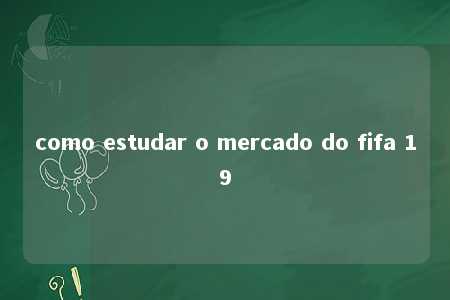 como estudar o mercado do fifa 19